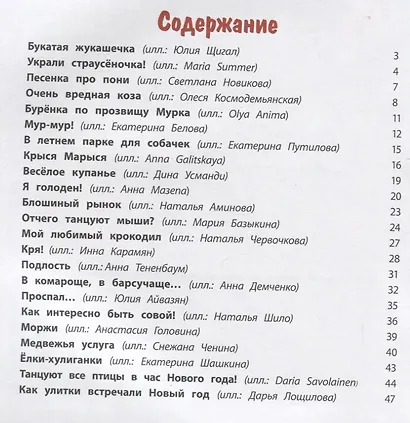 Содержание

Букатая жукашечка (илл.: Юлия Щигал) 3
Украли страусёночка! (илл.: Maria Summer) 4
Песенка про пони (илл.: Светлана Новикова) 7
Очень вредная коза (илл.: Олеся Космодемьянская) 8
Бурёнка по прозвищу Мурка (илл.: Olya Anima) 11
Мур-мур! (илл.: Екатерина Белова) 12
В летнем парке для собачек (илл.: Екатерина Путилова) 15
Крыся Марыся (илл.: Anna Galitskaya) 16
Весёлое купанье (илл.: Дина Усманди) 19
Я голоден! (илл.: Анна Мазепа) 20
Блошиный рынок (илл.: Наталья Аминова) 23
Отчего танцуют мыши? (илл.: Мария Базыкина) 24
Мой любимый крокодил (илл.: Наталья Червочкова) 27
Кря! (илл.: Инна Карамян) 28
Подлость (илл.: Анна Тененбаум) 31
В комароще, в барсучаще... (илл.: Анна Демченко) 32
Проспал... (илл.: Юлия Айвазян) 35
Как интересно быть совой! (илл.: Наталья Шило) 36
Моржи (илл.: Анастасия Головина) 39
Медвежья услуга (илл.: Снежана Ченина) 40
Ёлки-хулиганки (илл.: Екатерина Шашкина) 43
Танцуют все птицы в час Нового года! (илл.: Daria Savolainen) 44
Как улитки встречали Новый год (илл.: Дарья Лощилова) 47